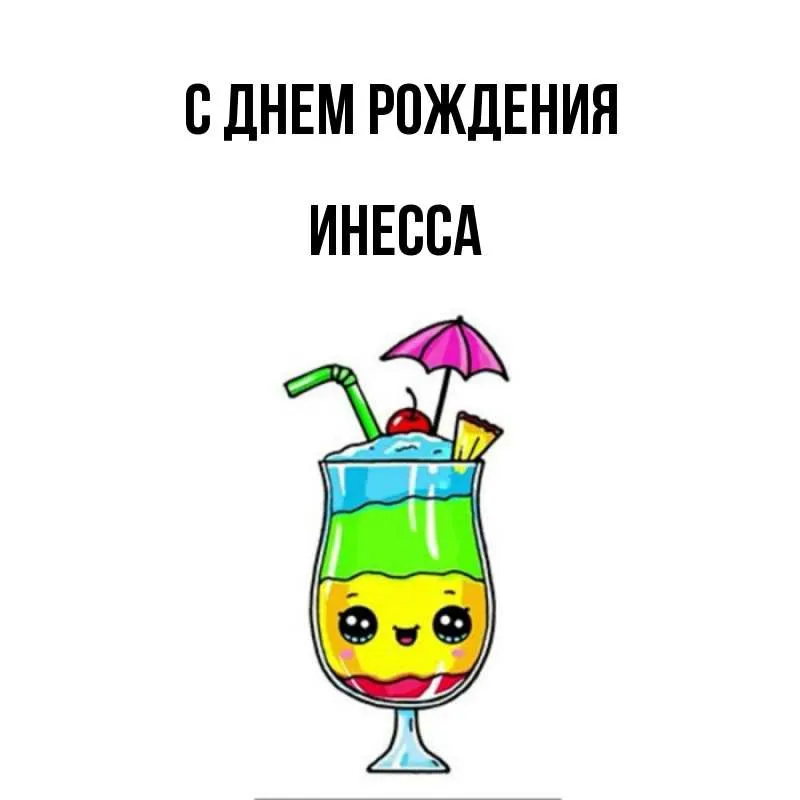 С ДНЕМ РОЖДЕНИЯ

ИНЕССА